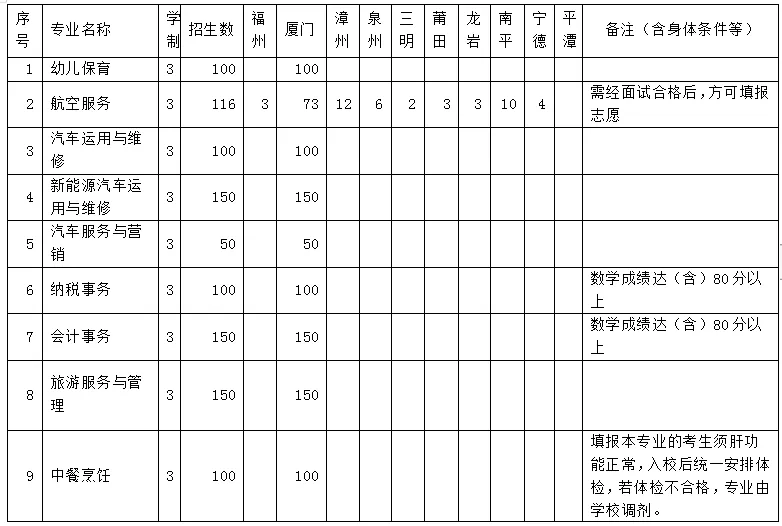 | 序号 | 专业名称 | 学制 | 招生数 | 福州 | 厦门 | 漳州 | 泉州 | 三明 | 莆田 | 龙岩 | 南平 | 宁德 | 平潭 | 备注（含身体条件等） |
|---|---|---|---|---|---|---|---|---|---|---|---|---|---|---|
| 1 | 幼儿保育 | 3 | 100 | | 100 | | | | | | | | | |
| 2 | 航空服务 | 3 | 116 | 3 | 73 | 12 | 6 | 2 | 3 | 3 | 10 | 4 | | 需经面试合格后，方可填报志愿 |
| 3 | 汽车运用与维修 | 3 | 100 | | 100 | | | | | | | | | |
| 4 | 新能源汽车运用与维修 | 3 | 150 | | 150 | | | | | | | | | |
| 5 | 汽车服务与营销 | 3 | 50 | | 50 | | | | | | | | | |
| 6 | 纳税事务 | 3 | 100 | | 100 | | | | | | | | | 数学成绩达（含）80分以上 |
| 7 | 会计事务 | 3 | 150 | | 150 | | | | | | | | | 数学成绩达（含）80分以上 |
| 8 | 旅游服务与管理 | 3 | 150 | | 150 | | | | | | | | | |
| 9 | 中餐烹饪 | 3 | 100 | | 100 | | | | | | | | | 填报本专业的考生须肝功能正常，入校后统一安排体检，若体检不合格，专业由学校调剂。 |